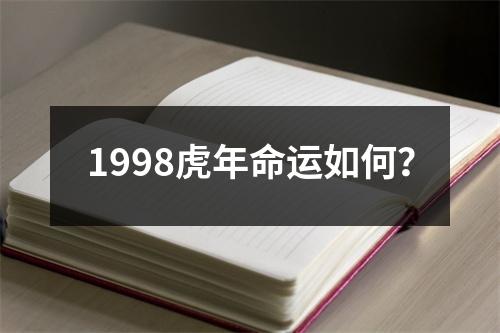 1998虎年命运如何?